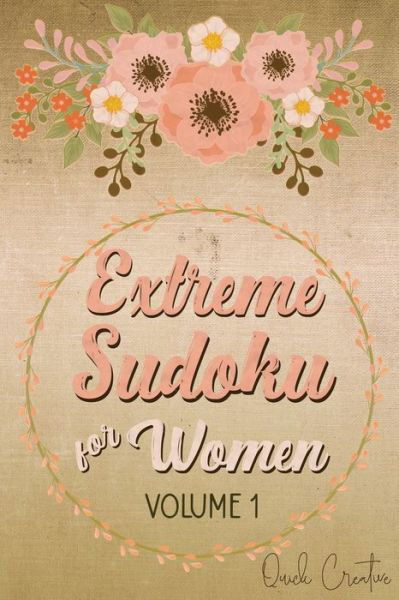 Extreme Sudoku for Women

VOLUME 1

Quick Creative